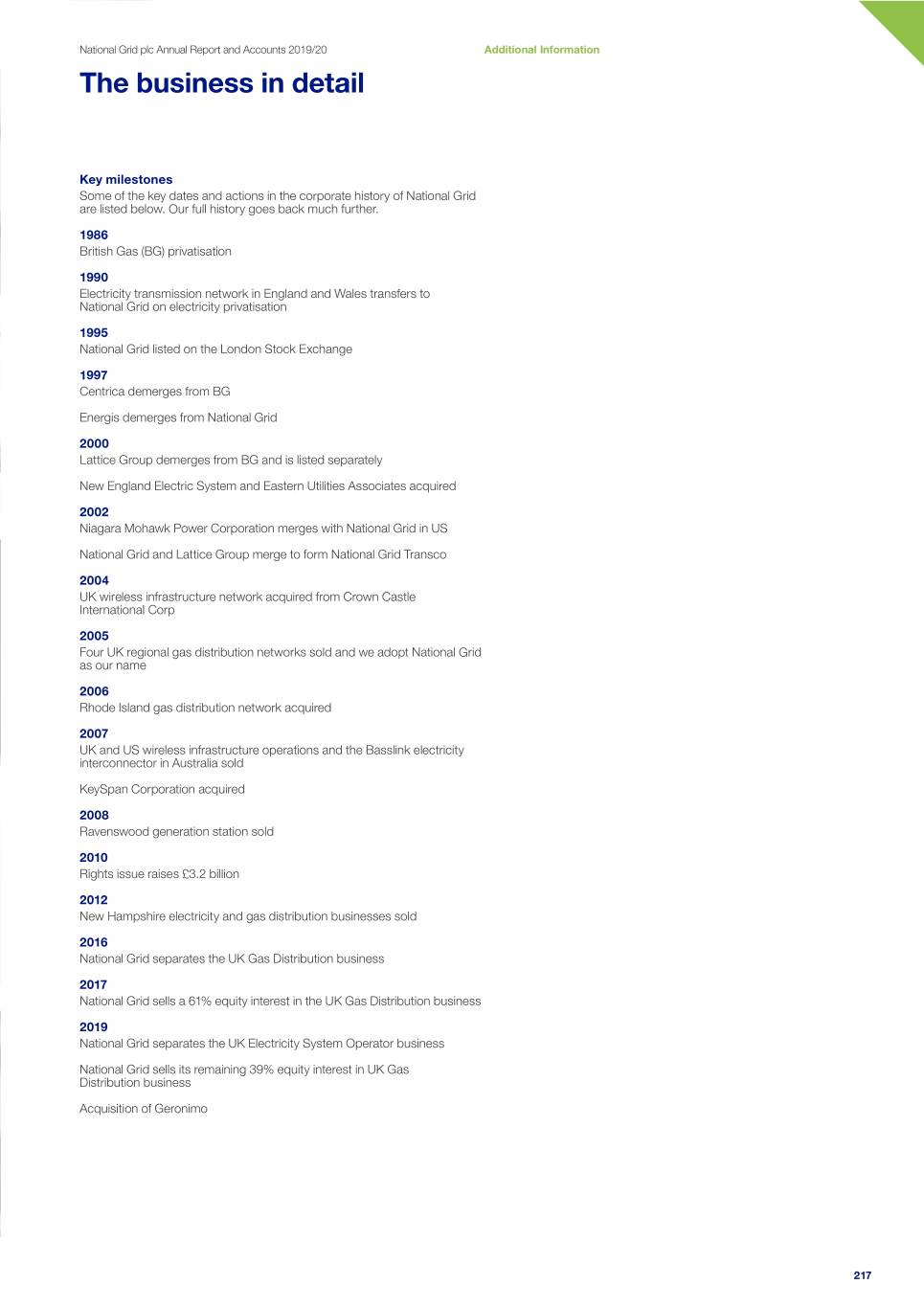 National Grid plc Annual Report and Accounts 2019/20

Additional Information

The business in detail

Key milestones
Some of the key dates and actions in the corporate history of National Grid are listed below. Our full history goes back much further.

1986
British Gas (BG) privatisation

1990
Electricity transmission network in England and Wales transfers to National Grid on electricity privatisation

1995
National Grid listed on the London Stock Exchange

1997
Centrica demerges from BG

Energis demerges from National Grid

2000
Lattice Group demerges from BG and is listed separately

New England Electric System and Eastern Utilities Associates acquired

2002
Niagara Mohawk Power Corporation merges with National Grid in US

National Grid and Lattice Group merge to form National Grid Transco

2004
UK wireless infrastructure network acquired from Crown Castle International Corp

2005
Four UK regional gas distribution networks sold and we adopt National Grid as our name

2006
Rhode Island gas distribution network acquired

2007
UK and US wireless infrastructure operations and the Basslink electricity interconnector in Australia sold

KeySpan Corporation acquired

2008
Ravenswood generation station sold

2010
Rights issue raises £3.2 billion

2012
New Hampshire electricity and gas distribution businesses sold

2016
National Grid separates the UK Gas Distribution business

2017
National Grid sells a 61% equity interest in the UK Gas Distribution business

2019
National Grid separates the UK Electricity System Operator business

National Grid sells its remaining 39% equity interest in UK Gas Distribution business

Acquisition of Geronimo

217